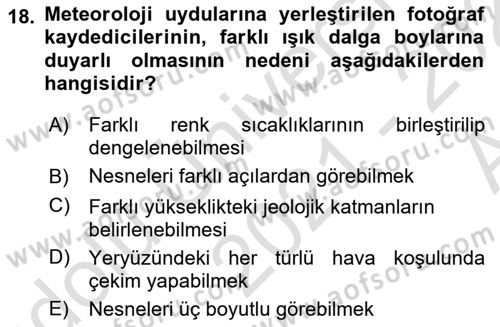 18. Meteoroloji uydularına yerleştirilen fotoğraf kaydedicilerinin, farklı ışık dalga boylarına duyarlı olmasının nedeni aşağıdakilerden hangisidir?

A) Farklı renk sıcaklıklarının birleştirilip dengelenebilmesi

B) Nesneleri farklı açılardan görebilmek

C) Farklı yükseklikteki jeolojik katmanların belirlenebilmesi

D) Yeryüzündeki her türlü hava koşulunda çekim yapabilmek

E) Nesneleri üç boyutlu görebilmek

www.aofsoru.com